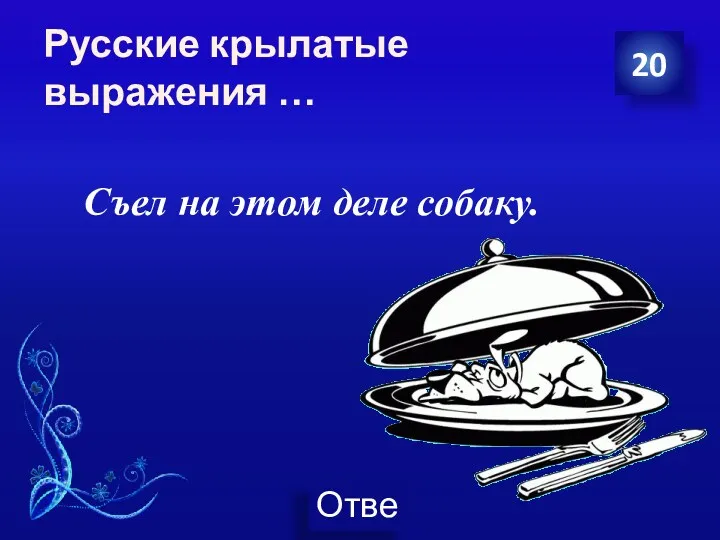 Русские крылатые выражения …

20

Съел на этом деле собаку.

Отве